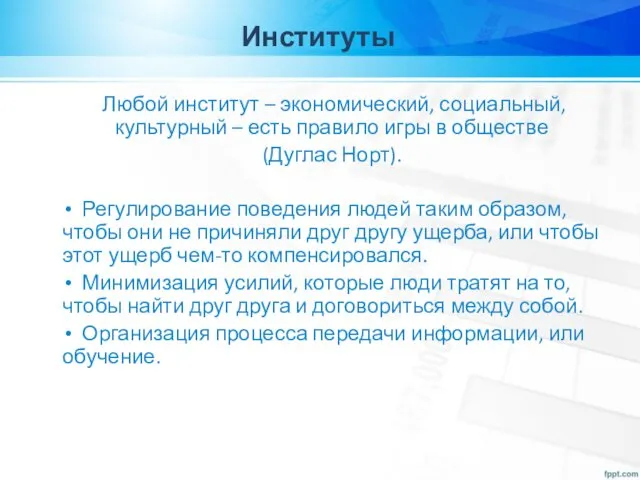 Институты

Любой институт – экономический, социальный, культурный – есть правило игры в обществе (Дуглас Норт).

• Регулирование поведения людей таким образом, чтобы они не причиняли друг другу ущерба, или чтобы этот ущерб чем-то компенсировался.
• Минимизация усилий, которые люди тратят на то, чтобы найти друг друга и договориться между собой.
• Организация процесса передачи информации, или обучение.

fppt.com